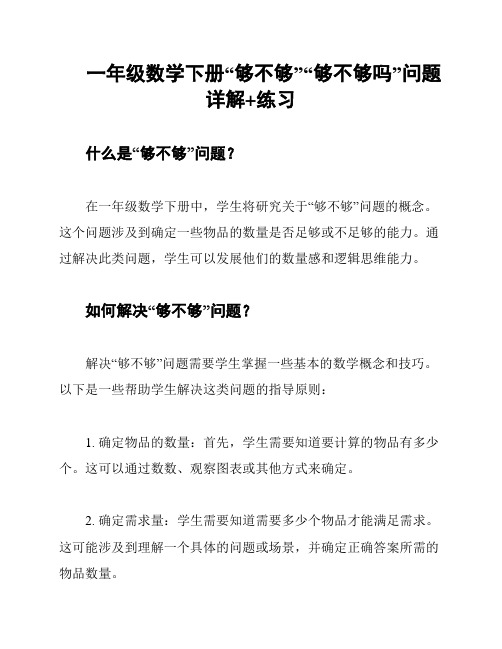 一年级数学下册“够不够”“够不够吗”问题详解+练习

什么是“够不够”问题？

在一年级数学下册中，学生将研究关于“够不够”问题的概念。这个问题涉及到确定一些物品的数量是否足够或不足够的能力。通过解决此类问题，学生可以发展他们的数量感和逻辑思维能力。

如何解决“够不够”问题？

解决“够不够”问题需要学生掌握一些基本的数学概念和技巧。以下是一些帮助学生解决这类问题的指导原则：

1. 确定物品的数量：首先，学生需要知道要计算的物品有多少个。这可以通过数数、观察图表或其他方式来确定。

2. 确定需求量：学生需要知道需要多少个物品才能满足需求。这可能涉及到理解一个具体的问题或场景，并确定正确答案所需的物品数量。